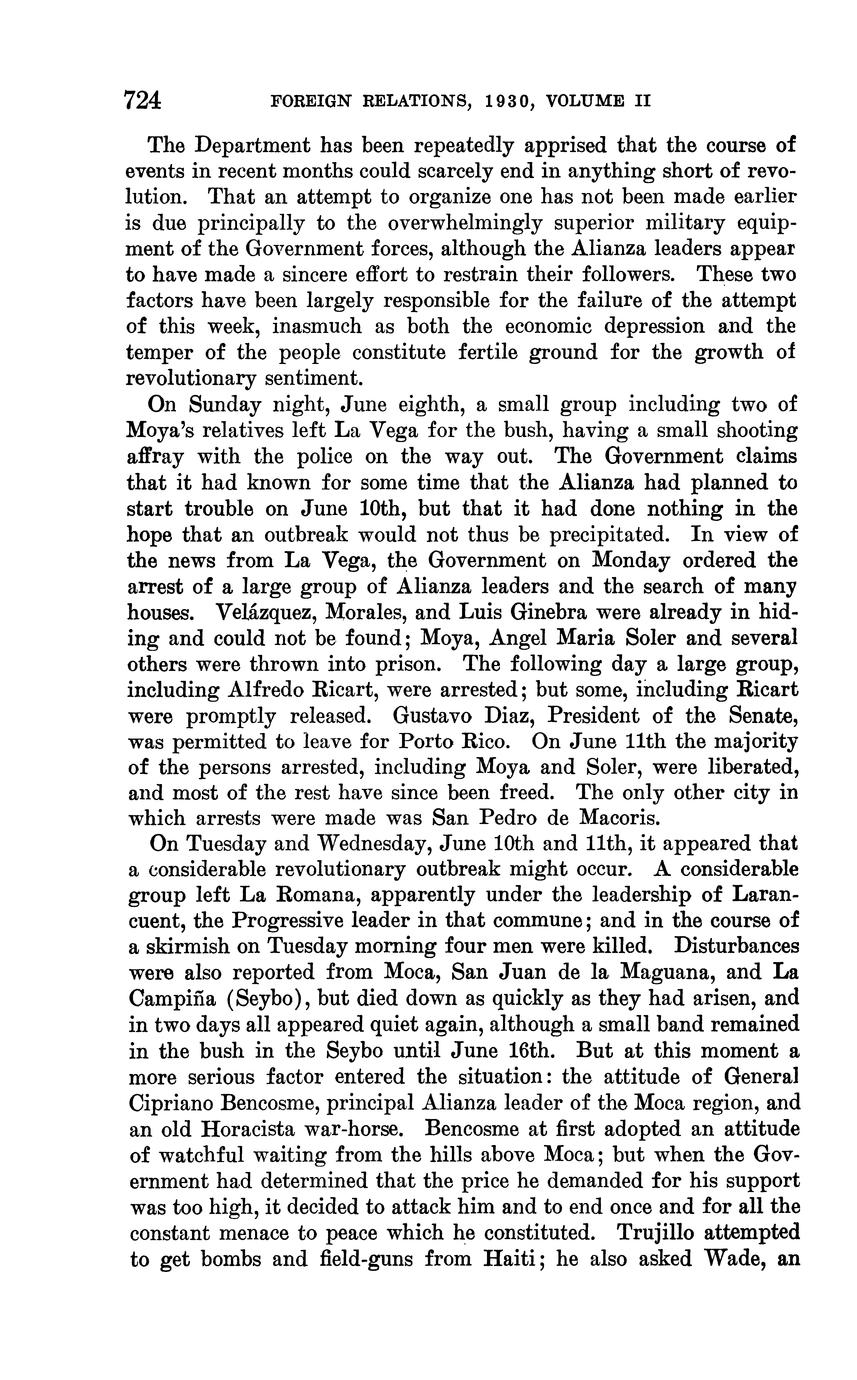 724 FOREIGN RELATIONS, 1930, VOLUME II

The Department has been repeatedly apprised that the course of events in recent months could scarcely end in anything short of revolution. That an attempt to organize one has not been made earlier is due principally to the overwhelmingly superior military equipment of the Government forces, although the Alianza leaders appear to have made a sincere effort to restrain their followers. These two factors have been largely responsible for the failure of the attempt of this week, inasmuch as both the economic depression and the temper of the people constitute fertile ground for the growth of revolutionary sentiment.

On Sunday night, June eighth, a small group including two of Moya's relatives left La Vega for the bush, having a small shooting affray with the police on the way out. The Government claims that it had known for some time that the Alianza had planned to start trouble on June 10th, but that it had done nothing in the hope that an outbreak would not thus be precipitated. In view of the news from La Vega, the Government on Monday ordered the arrest of a large group of Alianza leaders and the search of many houses. Velázquez, Morales, and Luis Ginebra were already in hiding and could not be found; Moya, Angel Maria Soler and several others were thrown into prison. The following day a large group, including Alfredo Ricart, were arrested; but some, including Ricart were promptly released. Gustavo Diaz, President of the Senate, was permitted to leave for Porto Rico. On June 11th the majority of the persons arrested, including Moya and Soler, were liberated, and most of the rest have since been freed. The only other city in which arrests were made was San Pedro de Macoris.

On Tuesday and Wednesday, June 10th and 11th, it appeared that a considerable revolutionary outbreak might occur. A considerable group left La Romana, apparently under the leadership of Larancuent, the Progressive leader in that commune; and in the course of a skirmish on Tuesday morning four men were killed. Disturbances were also reported from Moca, San Juan de la Maguana, and La Campiña (Seybo), but died down as quickly as they had arisen, and in two days all appeared quiet again, although a small band remained in the bush in the Seybo until June 16th. But at this moment a more serious factor entered the situation: the attitude of General Cipriano Bencosme, principal Alianza leader of the Moca region, and an old Horacista war-horse. Bencosme at first adopted an attitude of watchful waiting from the hills above Moca; but when the Government had determined that the price he demanded for his support was too high, it decided to attack him and to end once and for all the constant menace to peace which he constituted. Trujillo attempted to get bombs and field-guns from Haiti; he also asked Wade, an